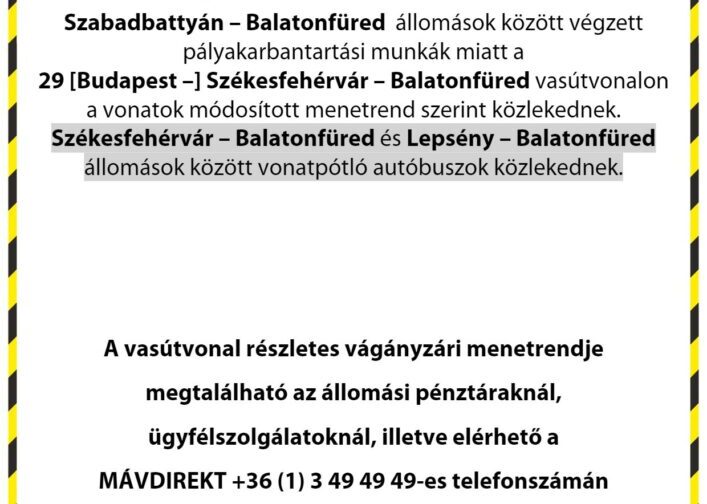 Szabadbattyán – Balatonfüred állomások között végzett pályakarbantartási munkák miatt a 29 [Budapest –] Székesfehérvár – Balatonfüred vasútvonalon a vonatok módosított menetrend szerint közlekednek. Székesfehérvár – Balatonfüred és Lepsény – Balatonfüred állomások között vonatpótló autóbuszok közlekednek.

A vasútvonal részletes vágányzári menetrendje megtalálható az állomási pénztáraknál, ügyfélszolgálatoknál, illetve elérhető a MÁVDIREKT +36 (1) 3 49 49 49-es telefonszámán